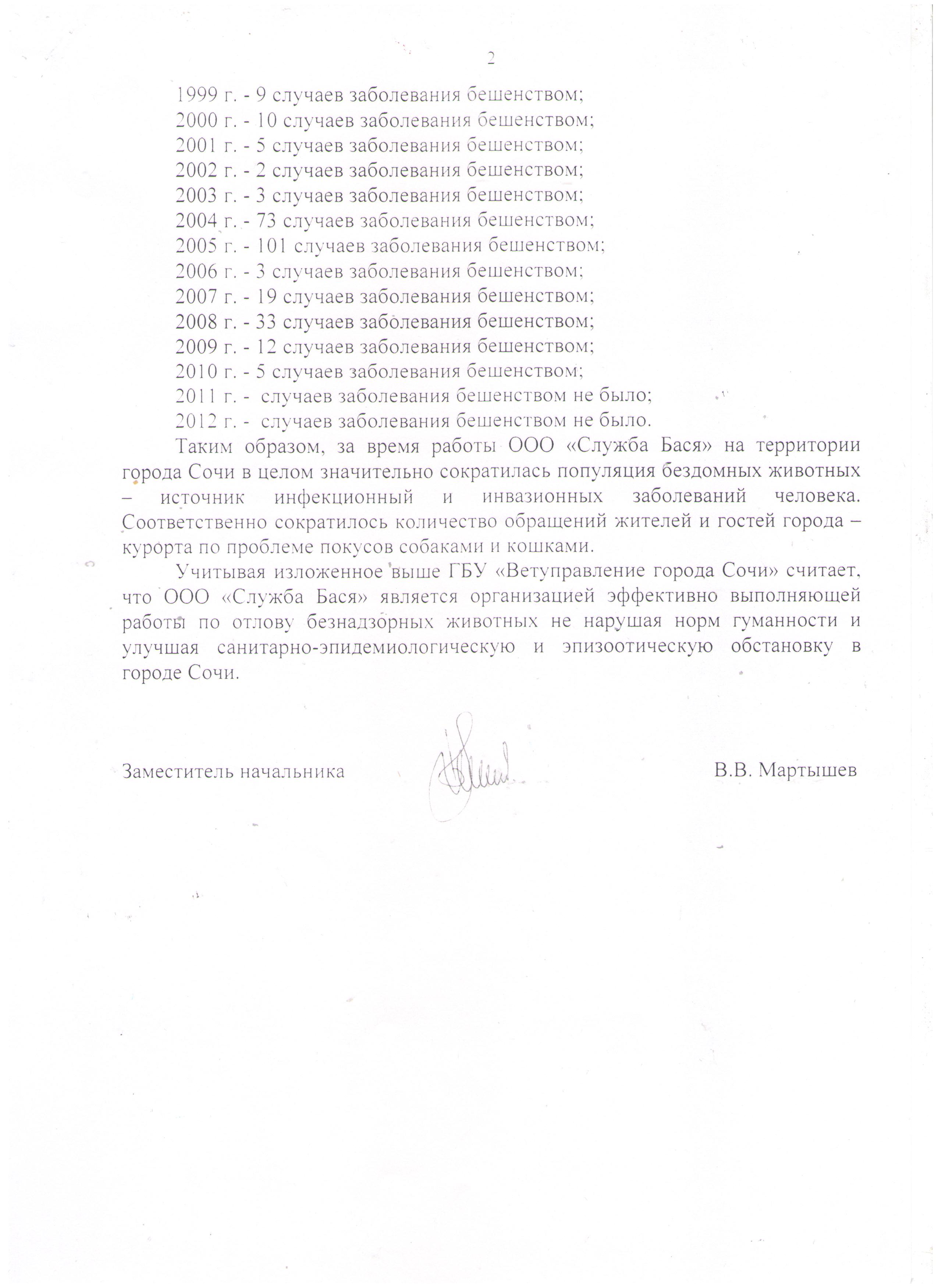 2

1999 г. - 9 случаев заболевания бешенством;
2000 г. - 10 случаев заболевания бешенством;
2001 г. - 5 случаев заболевания бешенством;
2002 г. - 2 случаев заболевания бешенством;
2003 г. - 3 случаев заболевания бешенством;
2004 г. - 73 случаев заболевания бешенством;
2005 г. - 101 случаев заболевания бешенством;
2006 г. - 3 случаев заболевания бешенством;
2007 г. - 19 случаев заболевания бешенством;
2008 г. - 33 случаев заболевания бешенством;
2009 г. - 12 случаев заболевания бешенством;
2010 г. - 5 случаев заболевания бешенством;
2011 г. - случаев заболевания бешенством не было;
2012 г. - случаев заболевания бешенством не было.

Таким образом, за время работы ООО «Служба Бася» на территории города Сочи в целом значительно сократилась популяция бездомных животных – источник инфекционный и инвазионных заболеваний человека. Соответственно сократилось количество обращений жителей и гостей города – курорта по проблеме покусов собаками и кошками.

Учитывая изложенное выше ГБУ «Ветуправление города Сочи» считает, что ООО «Служба Бася» является организацией эффективно выполняющей работы по отлову безнадзорных животных не нарушая норм гуманности и улучшая санитарно-эпидемиологическую и эпизоотическую обстановку в городе Сочи.

Заместитель начальника В.В. Мартышев